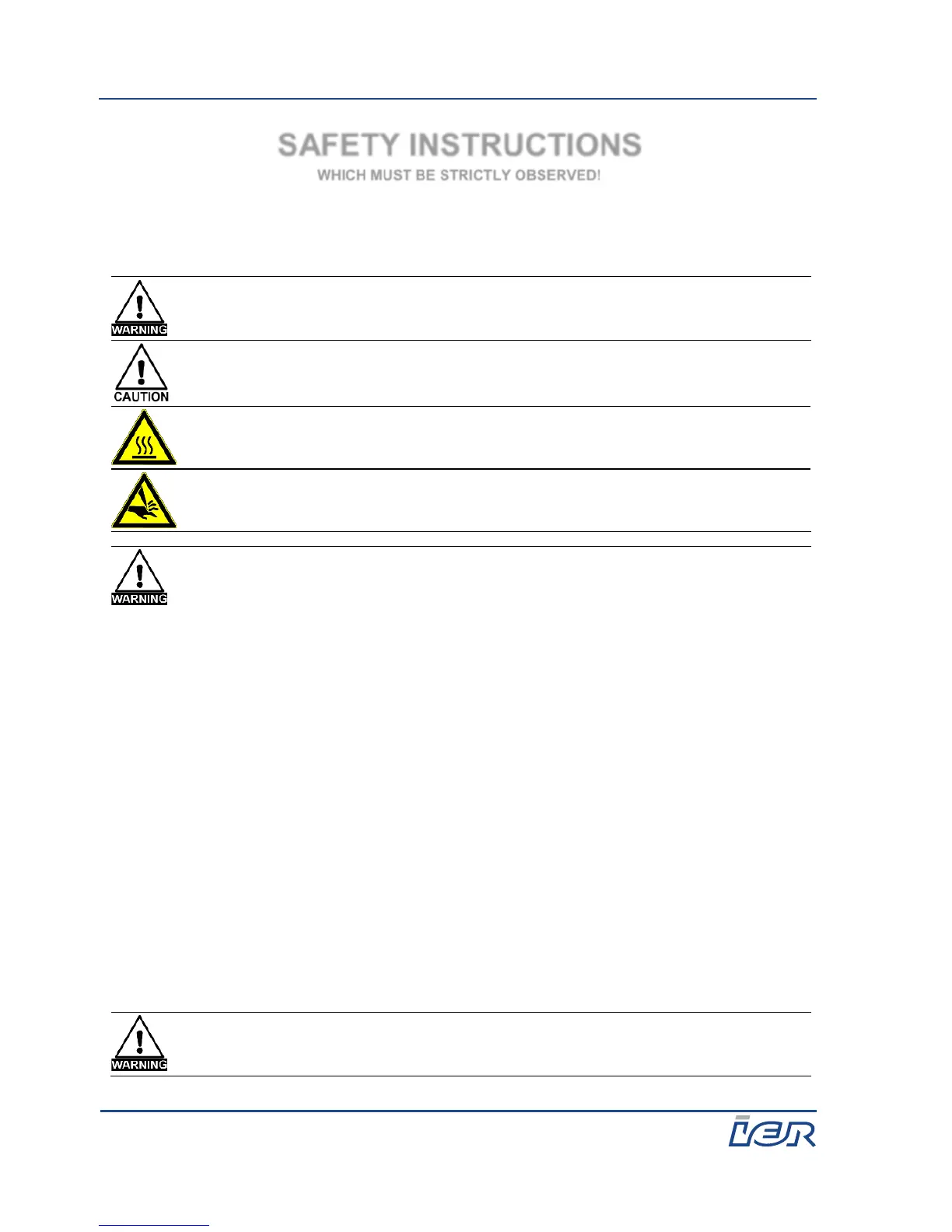 SAFETY INSTRUCTIONS
WHICH MUST BE STRICTLY OBSERVED!

WARNING

CAUTION

WARNING

WARNING

IER